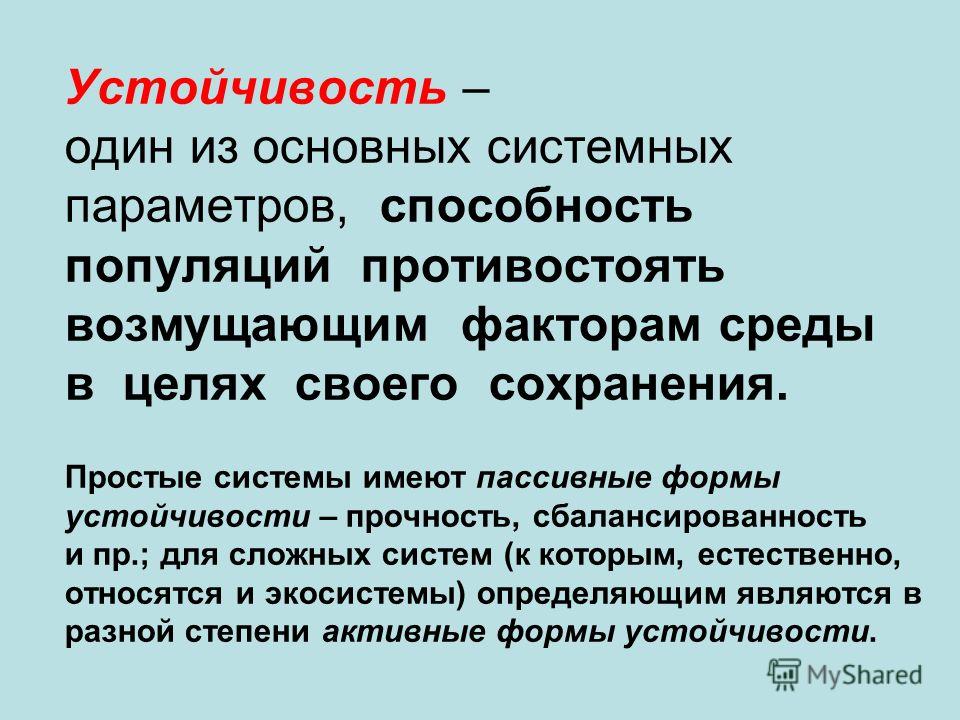 Устойчивость –
один из основных системных параметров, способность популяций противостоять возмущающим факторам среды в целях своего сохранения.

Простые системы имеют пассивные формы устойчивости – прочность, сбалансированность и пр.; для сложных систем (к которым, естественно, относятся и экосистемы) определяющим являются в разной степени активные формы устойчивости.

MyShared